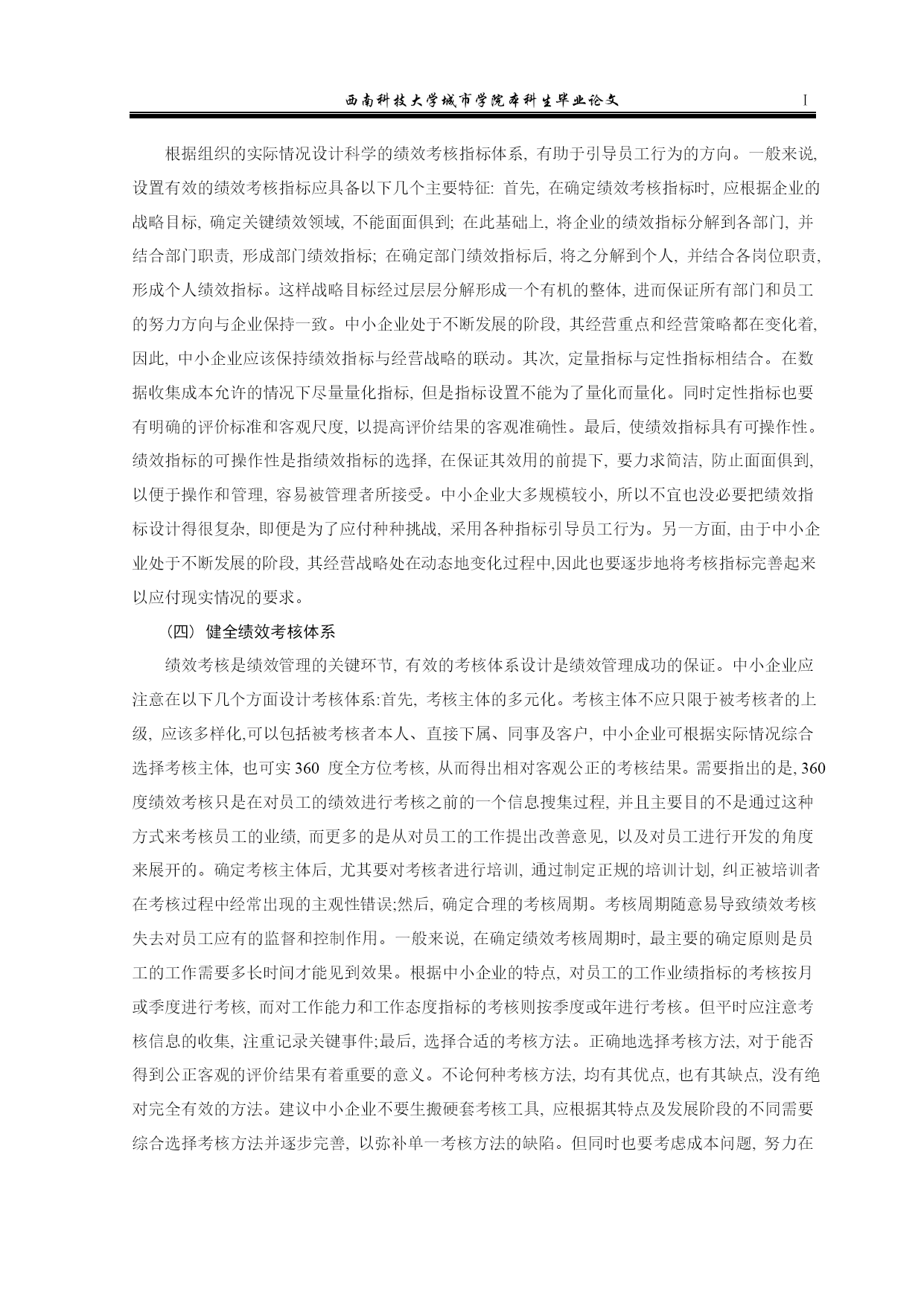 西南科技大学城市学院本科生毕业论文 I

根据组织的实际情况设计科学的绩效考核指标体系, 有助于引导员工行为的方向。一般来说, 设置有效的绩效考核指标应具备以下几个主要特征: 首先, 在确定绩效考核指标时, 应根据企业的战略目标, 确定关键绩效领域, 不能面面俱到; 在此基础上, 将企业的绩效指标分解到各部门, 并结合部门职责, 形成部门绩效指标; 在确定部门绩效指标后, 将之分解到个人, 并结合各岗位职责, 形成个人绩效指标。这样战略目标经过层层分解形成一个有机的整体, 进而保证所有部门和员工的努力方向与企业保持一致。中小企业处于不断发展的阶段, 其经营重点和经营策略都在变化着, 因此, 中小企业应该保持绩效指标与经营战略的联动。其次, 定量指标与定性指标相结合。在数据收集成本允许的情况下尽量量化指标, 但是指标设置不能为了量化而量化。同时定性指标也要有明确的评价标准和客观尺度, 以提高评价结果的客观准确性。最后, 使绩效指标具有可操作性。绩效指标的可操作性是指绩效指标的选择, 在保证其效用的前提下, 要力求简洁, 防止面面俱到, 以便于操作和管理, 容易被管理者所接受。中小企业大多规模较小, 所以不宜也没必要把绩效指标设计得很复杂, 即便是为了应付种种挑战, 采用各种指标引导员工行为。另一方面, 由于中小企业处于不断发展的阶段, 其经营战略处在动态地变化过程中,因此也要逐步地将考核指标完善起来以应付现实情况的要求。

(四) 健全绩效考核体系

绩效考核是绩效管理的关键环节, 有效的考核体系设计是绩效管理成功的保证。中小企业应注意在以下几个方面设计考核体系:首先, 考核主体的多元化。考核主体不应只限于被考核者的上级, 应该多样化,可以包括被考核者本人、直接下属、同事及客户, 中小企业可根据实际情况综合选择考核主体, 也可实 360 度全方位考核, 从而得出相对客观公正的考核结果。需要指出的是, 360 度绩效考核只是在对员工的绩效进行考核之前的一个信息搜集过程, 并且主要目的不是通过这种方式来考核员工的业绩, 而更多的是从对员工的工作提出改善意见, 以及对员工进行开发的角度来展开的。确定考核主体后, 尤其要对考核者进行培训, 通过制定正规的培训计划, 纠正被培训者在考核过程中经常出现的主观性错误;然后, 确定合理的考核周期。考核周期随意易导致绩效考核失去对员工应有的监督和控制作用。一般来说, 在确定绩效考核周期时, 最主要的确定原则是员工的工作需要多长时间才能见到效果。根据中小企业的特点, 对员工的工作业绩指标的考核按月或季度进行考核, 而对工作能力和工作态度指标的考核则按季度或年进行考核。但平时应注意考核信息的收集, 注重记录关键事件;最后, 选择合适的考核方法。正确地选择考核方法, 对于能否得到公正客观的评价结果有着重要的意义。不论何种考核方法, 均有其优点, 也有其缺点, 没有绝对完全有效的方法。建议中小企业不要生搬硬套考核工具, 应根据其特点及发展阶段的不同需要综合选择考核方法并逐步完善, 以弥补单一考核方法的缺陷。但同时也要考虑成本问题, 努力在